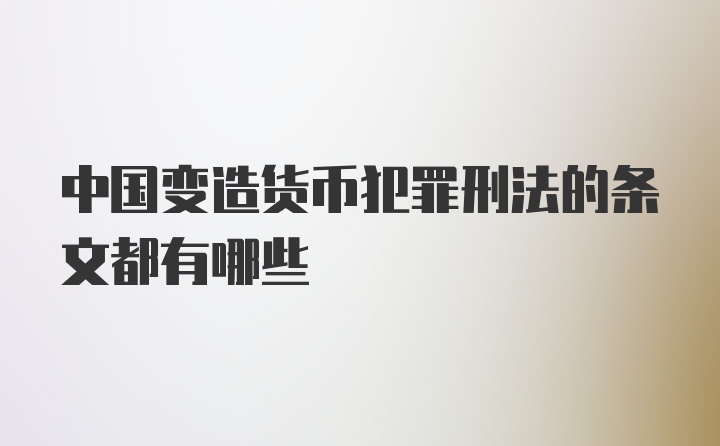 中国变造货币犯罪刑法的条文都有哪些